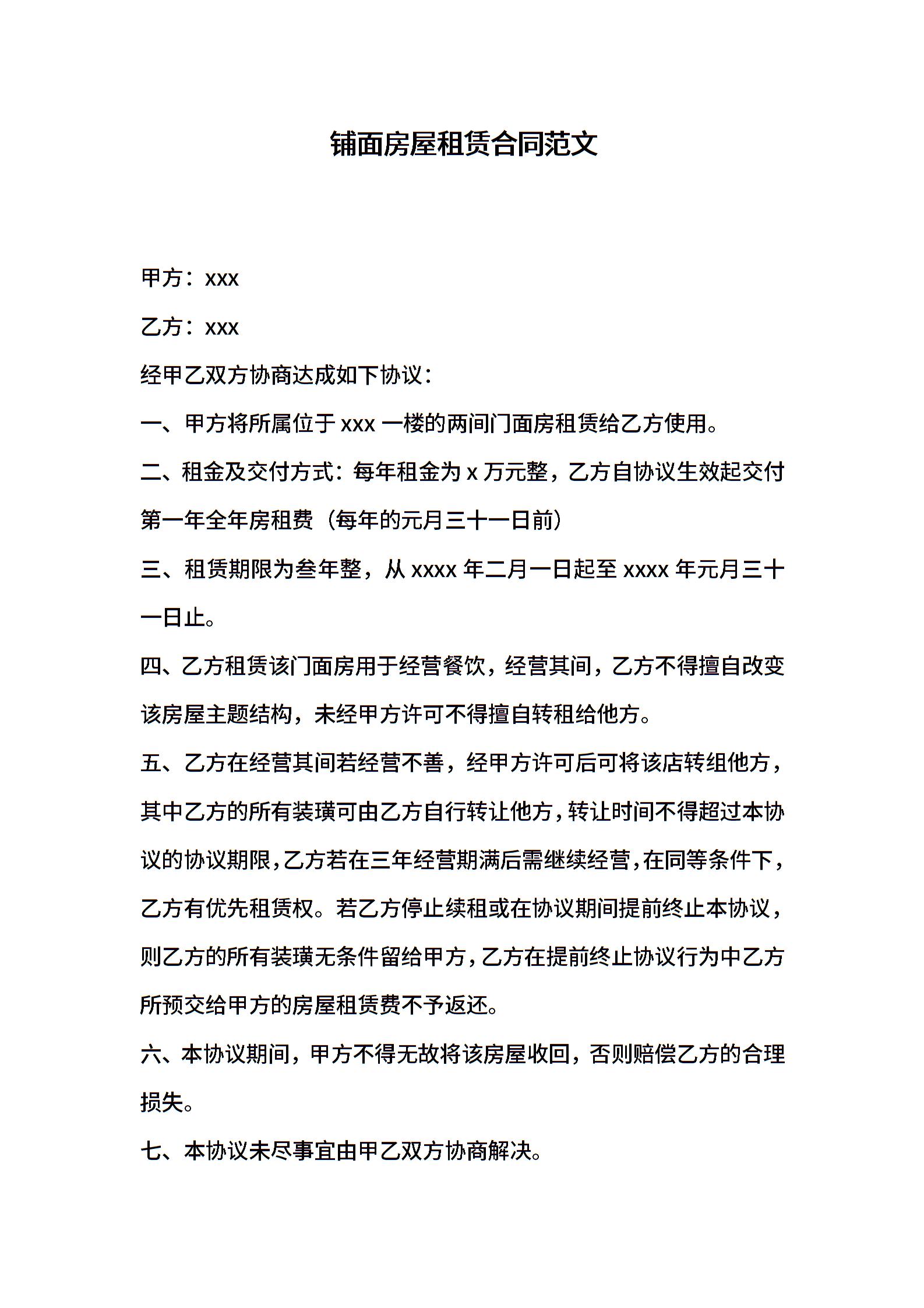 铺面房屋租赁合同范文

甲方：xxx

乙方：xxx

经甲乙双方协商达成如下协议：

一、甲方将所属位于 xxx 一楼的两间门面房租赁给乙方使用。

二、租金及交付方式：每年租金为 x 万元整，乙方自协议生效起交付第一年全年房租费（每年的元月三十一日前）

三、租赁期限为叁年整，从 xxxx 年二月一日起至 xxxx 年元月三十一日止。

四、乙方租赁该门面房用于经营餐饮，经营其间，乙方不得擅自改变该房屋主题结构，未经甲方许可不得擅自转租给他方。

五、乙方在经营其间若经营不善，经甲方许可后可将该店转组他方，其中乙方的所有装璜可由乙方自行转让他方，转让时间不得超过本协议的协议期限，乙方若在三年经营期满后需继续经营，在同等条件下，乙方有优先租赁权。若乙方停止续租或在协议期间提前终止本协议，则乙方的所有装璜无条件留给甲方，乙方在提前终止协议行为中乙方所预交给甲方的房屋租赁费不予返还。

六、本协议期间，甲方不得无故将该房屋收回，否则赔偿乙方的合理损失。

七、本协议未尽事宜由甲乙双方协商解决。